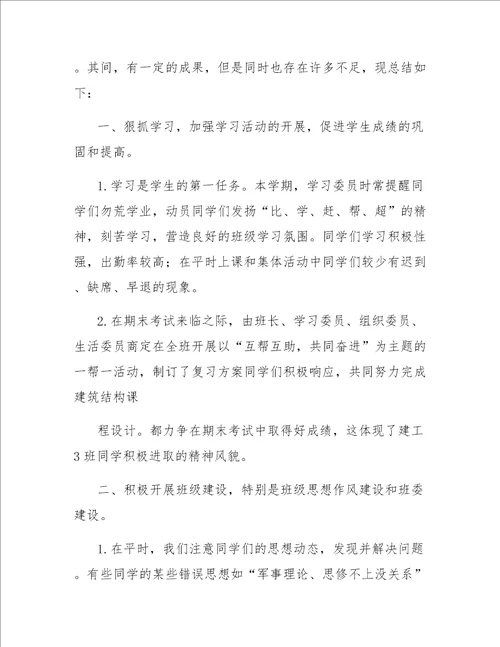 。其间，有一定的成果，但是同时也存在许多不足，现总结如下：

一、狠抓学习，加强学习活动的开展，促进学生成绩的巩固和提高。

1.学习是学生的第一任务。本学期，学习委员时常提醒同学们勿荒学业，动员同学们发扬“比、学、赶、帮、超”的精神，刻苦学习，营造良好的班级学习氛围。同学们学习积极性强，出勤率较高；在平时上课和集体活动中同学们较少有迟到、缺席、早退的现象。

2.在期末考试来临之际，由班长、学习委员、组织委员、生活委员商定在全班开展以“互帮互助，共同奋进”为主题的一帮一活动，制订了复习方案同学们积极响应，共同努力完成建筑结构课

程设计。都力争在期末考试中取得好成绩，这体现了建工3班同学积极进取的精神风貌。

二、积极开展班级建设，特别是班级思想作风建设和班委建设。

1.在平时，我们注意同学们的思想动态，发现并解决问题。有些同学的某些错误思想如“军事理论、思修不上没关系”